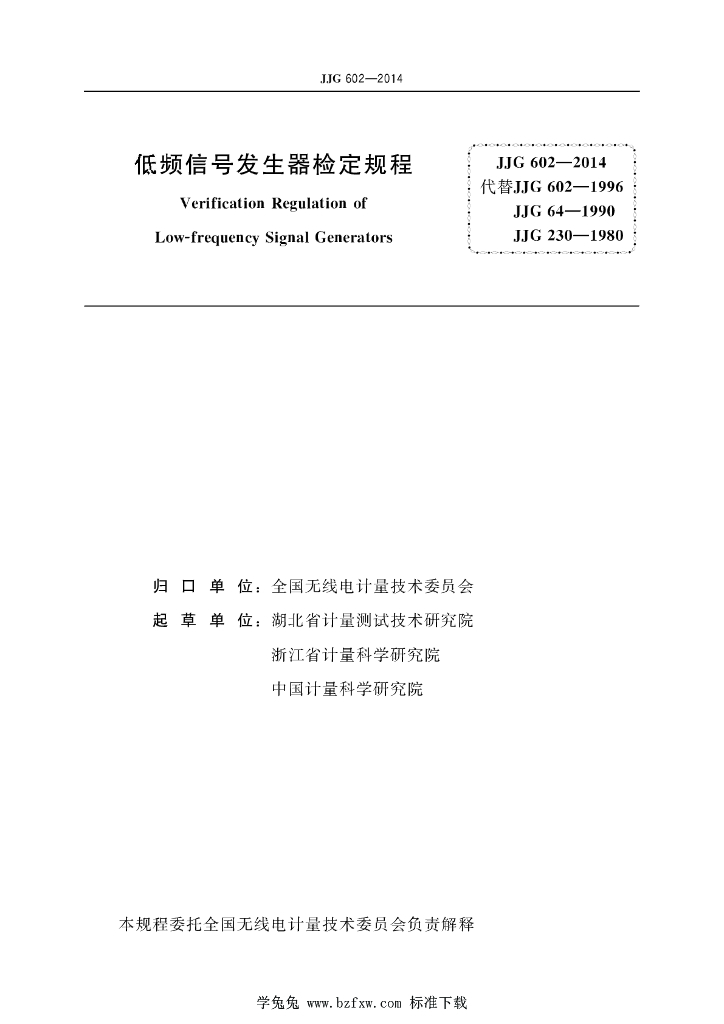 JJG 602—2014

低频信号发生器检定规程

Verification Regulation of

Low-frequency Signal Generators

JJG 602—2014
代替JJG 602—1996
JJG 64—1990
JJG 230—1980

归 口 单 位：全国无线电计量技术委员会

起 草 单 位：湖北省计量测试技术研究院

浙江省计量科学研究院

中国计量科学研究院

本规程委托全国无线电计量技术委员会负责解释

学兔兔 www.bzfxw.com 标准下载